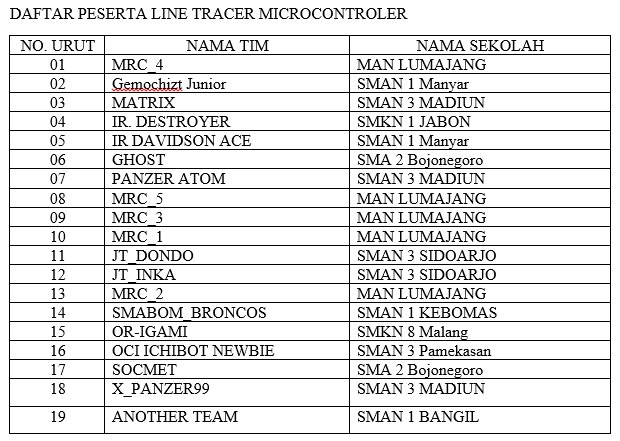 DAFTAR PESERTA LINE TRACER MICROCONTROLER

| NO. URUT | NAMA TIM | NAMA SEKOLAH |
|---|---|---|
| 01 | MRC_4 | MAN LUMAJANG |
| 02 | Gemochizt Junior | SMAN 1 Manyar |
| 03 | MATRIX | SMAN 3 MADIUN |
| 04 | IR. DESTROYER | SMKN 1 JABON |
| 05 | IR DAVIDSON ACE | SMAN 1 Manyar |
| 06 | GHOST | SMA 2 Bojonegoro |
| 07 | PANZER ATOM | SMAN 3 MADIUN |
| 08 | MRC_5 | MAN LUMAJANG |
| 09 | MRC_3 | MAN LUMAJANG |
| 10 | MRC_1 | MAN LUMAJANG |
| 11 | JT_DONDO | SMAN 3 SIDOARJO |
| 12 | JT_INKA | SMAN 3 SIDOARJO |
| 13 | MRC_2 | MAN LUMAJANG |
| 14 | SMABOM_BRONCOS | SMAN 1 KEBOMAS |
| 15 | OR-IGAMI | SMKN 8 Malang |
| 16 | OCI ICHIBOT NEWBIE | SMAN 3 Pamekasan |
| 17 | SOCMET | SMA 2 Bojonegoro |
| 18 | X_PANZER99 | SMAN 3 MADIUN |
| 19 | ANOTHER TEAM | SMAN 1 BANGIL |